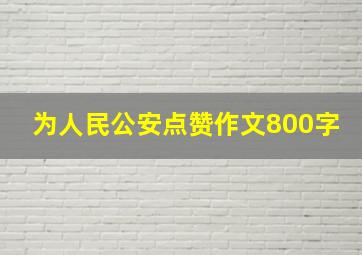 为人民公安点赞作文800字